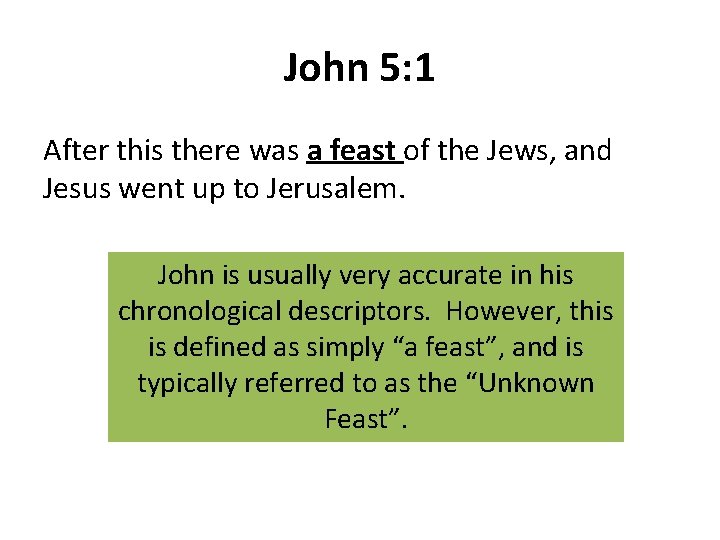 John 5:1

After this there was a feast of the Jews, and Jesus went up to Jerusalem.

John is usually very accurate in his chronological descriptors. However, this is defined as simply "a feast", and is typically referred to as the "Unknown Feast".